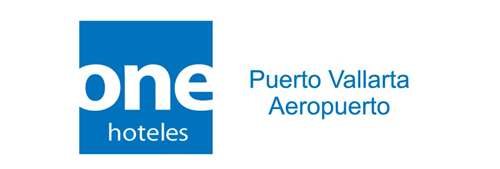 one
hoteles

Puerto Vallarta
Aeropuerto